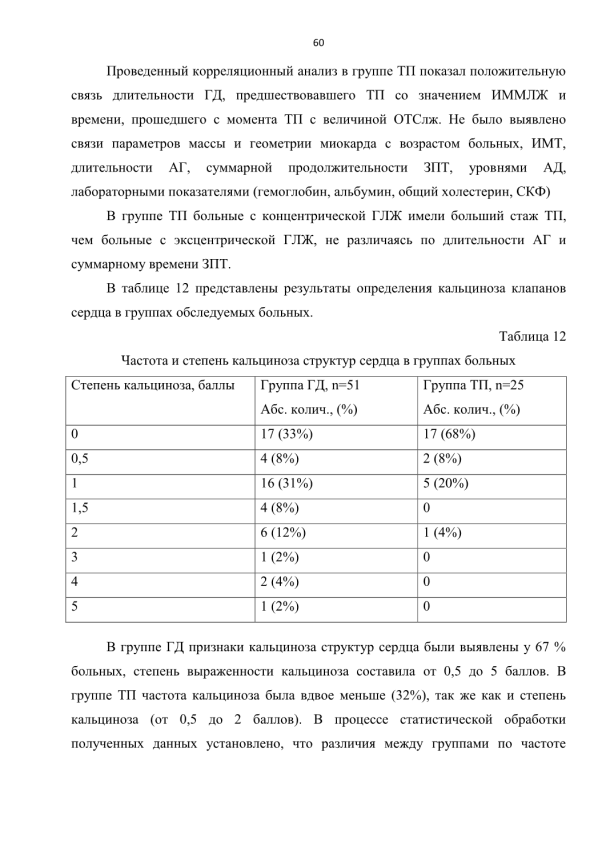 60

Проведенный корреляционный анализ в группе ТП показал положительную связь длительности ГД, предшествовавшего ТП со значением ИММЛЖ и времени, прошедшего с момента ТП с величиной ОТСлж. Не было выявлено связи параметров массы и геометрии миокарда с возрастом больных, ИМТ, длительности АГ, суммарной продолжительности ЗПТ, уровнями АД, лабораторными показателями (гемоглобин, альбумин, общий холестерин, СКФ)

В группе ТП больные с концентрической ГЛЖ имели больший стаж ТП, чем больные с эксцентрической ГЛЖ, не различаясь по длительности АГ и суммарному времени ЗПТ.

В таблице 12 представлены результаты определения кальциноза клапанов сердца в группах обследуемых больных.

Таблица 12

Частота и степень кальциноза структур сердца в группах больных

| Степень кальциноза, баллы | Группа ГД, n=51 Абс. колич., (%) | Группа ТП, n=25 Абс. колич., (%) |
|---|---|---|
| 0 | 17 (33%) | 17 (68%) |
| 0,5 | 4 (8%) | 2 (8%) |
| 1 | 16 (31%) | 5 (20%) |
| 1,5 | 4 (8%) | 0 |
| 2 | 6 (12%) | 1 (4%) |
| 3 | 1 (2%) | 0 |
| 4 | 2 (4%) | 0 |
| 5 | 1 (2%) | 0 |

В группе ГД признаки кальциноза структур сердца были выявлены у 67 % больных, степень выраженности кальциноза составила от 0,5 до 5 баллов. В группе ТП частота кальциноза была вдвое меньше (32%), так же как и степень кальциноза (от 0,5 до 2 баллов). В процессе статистической обработки полученных данных установлено, что различия между группами по частоте